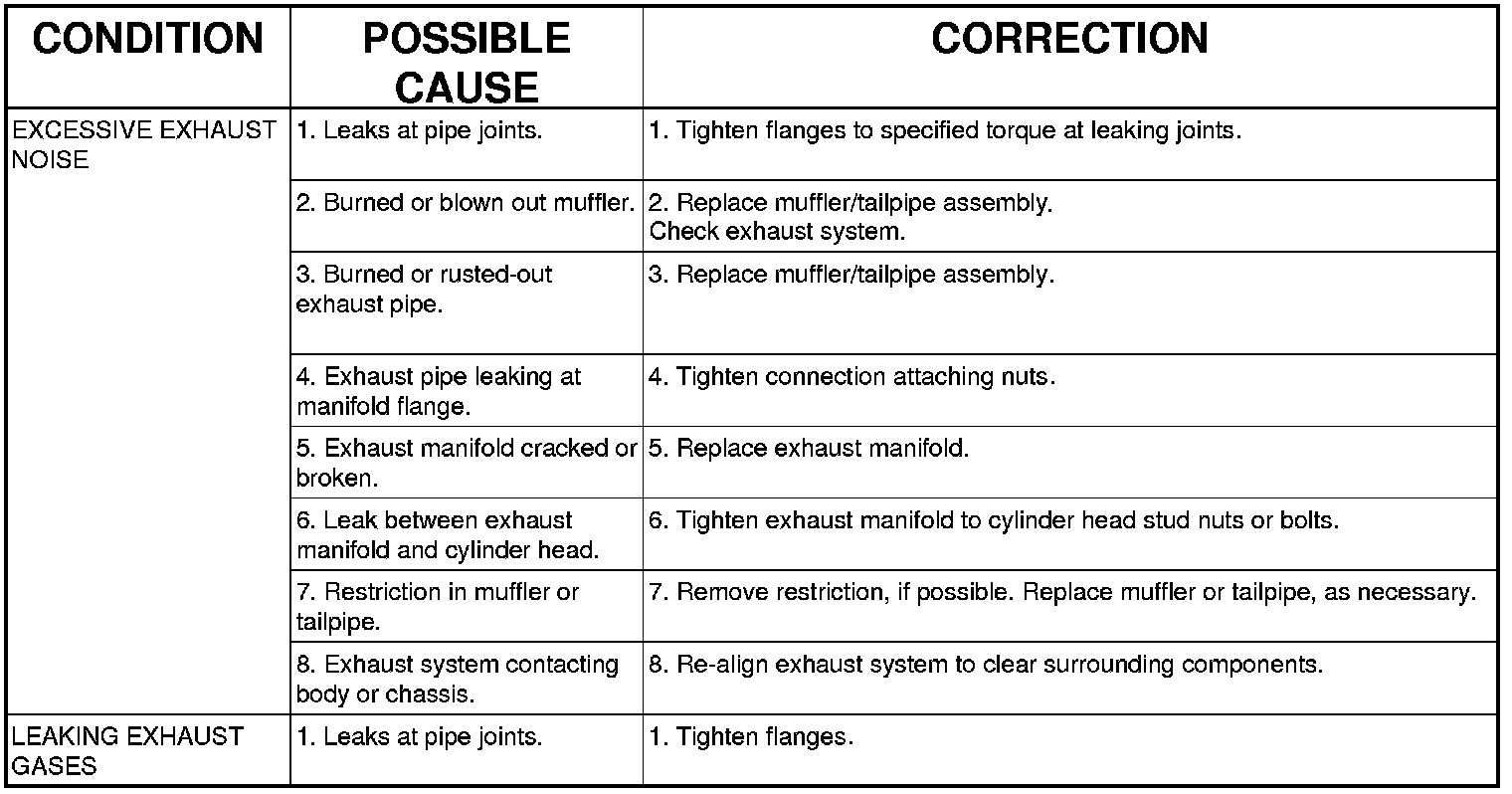 | CONDITION | POSSIBLE CAUSE | CORRECTION |
|---|---|---|
| EXCESSIVE EXHAUST NOISE | 1. Leaks at pipe joints. | 1. Tighten flanges to specified torque at leaking joints. |
| | 2. Burned or blown out muffler. | 2. Replace muffler/tailpipe assembly. Check exhaust system. |
| | 3. Burned or rusted-out exhaust pipe. | 3. Replace muffler/tailpipe assembly. |
| | 4. Exhaust pipe leaking at manifold flange. | 4. Tighten connection attaching nuts. |
| | 5. Exhaust manifold cracked or broken. | 5. Replace exhaust manifold. |
| | 6. Leak between exhaust manifold and cylinder head. | 6. Tighten exhaust manifold to cylinder head stud nuts or bolts. |
| | 7. Restriction in muffler or tailpipe. | 7. Remove restriction, if possible. Replace muffler or tailpipe, as necessary. |
| | 8. Exhaust system contacting body or chassis. | 8. Re-align exhaust system to clear surrounding components. |
| LEAKING EXHAUST GASES | 1. Leaks at pipe joints. | 1. Tighten flanges. |